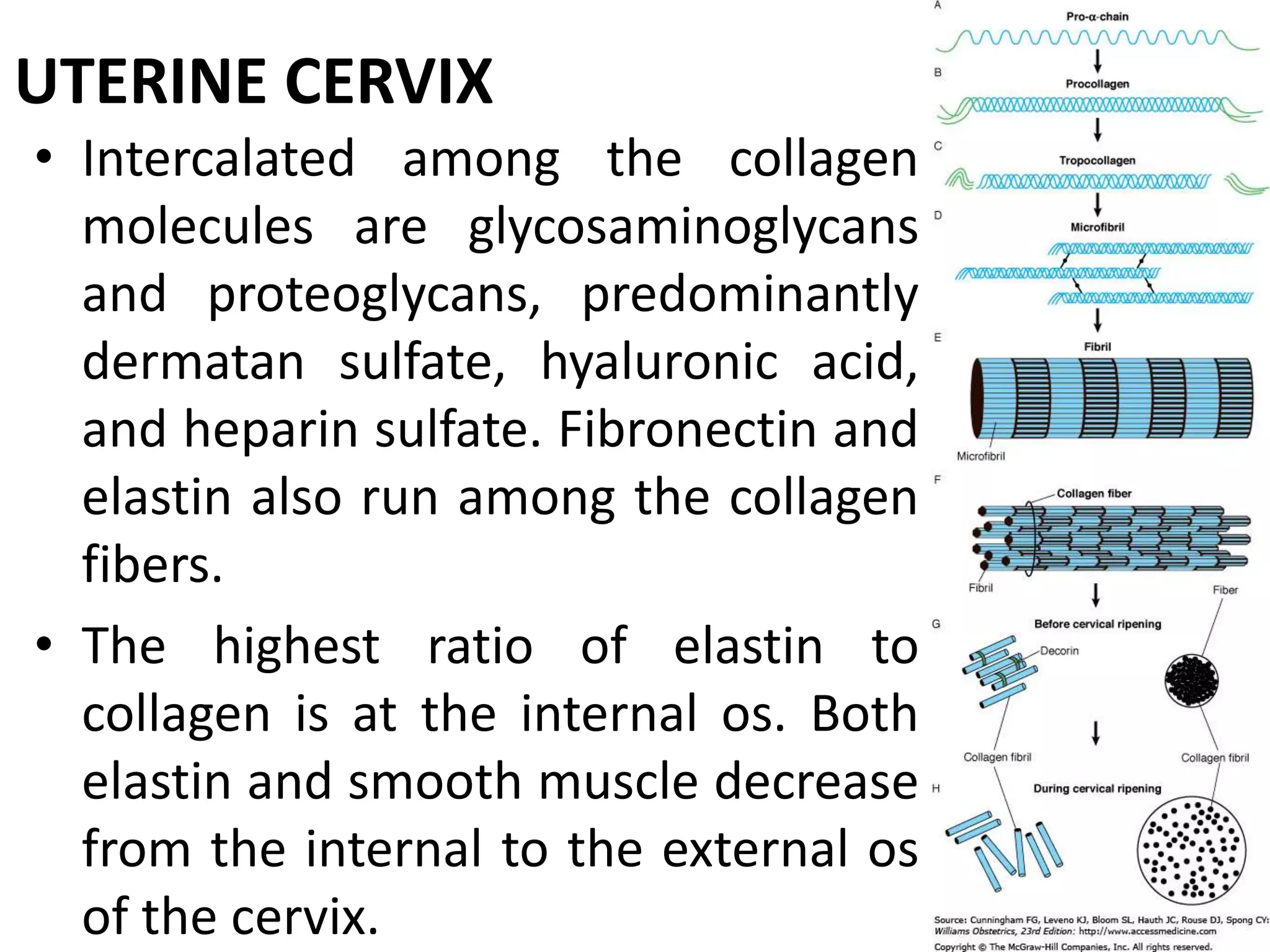 UTERINE CERVIX

• Intercalated among the collagen molecules are glycosaminoglycans and proteoglycans, predominantly dermatan sulfate, hyaluronic acid, and heparin sulfate. Fibronectin and elastin also run among the collagen fibers.

• The highest ratio of elastin to collagen is at the internal os. Both elastin and smooth muscle decrease from the internal to the external os of the cervix.

A
Pro-α-chain
B
Procollagen
C
Tropocollagen
D
Microfibril
E
Fibril
Microfibril
F
Collagen fiber
Fibril
Fiber
G
Before cervical ripening
Decorin
Collagen fibril
Collagen fibril
H
During cervical ripening

Source: Cunningham FG, Leveno KJ, Bloom SL, Hauth JC, Rouse DJ, Spong CY: Williams Obstetrics, 23rd Edition: http://www.accessmedicine.com
Copyright © The McGraw-Hill Companies, Inc. All rights reserved.